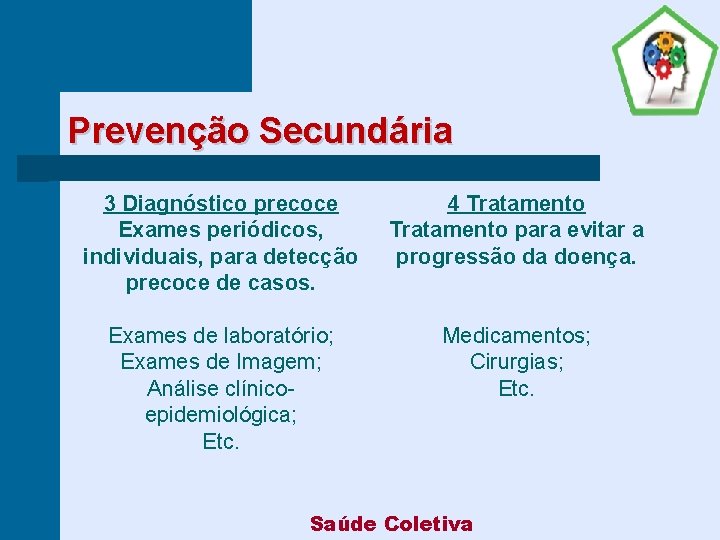 Prevenção Secundária

3 Diagnóstico precoce
Exames periódicos, individuais, para detecção precoce de casos.

Exames de laboratório;
Exames de Imagem;
Análise clínico-epidemiológica;
Etc.

4 Tratamento
Tratamento para evitar a progressão da doença.

Medicamentos;
Cirurgias;
Etc.

Saúde Coletiva